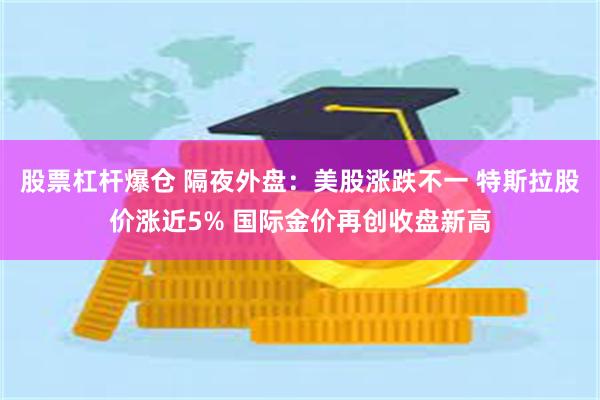 股票杠杆爆仓 隔夜外盘：美股涨跌不一 特斯拉股价涨近5% 国际金价再创收盘新高